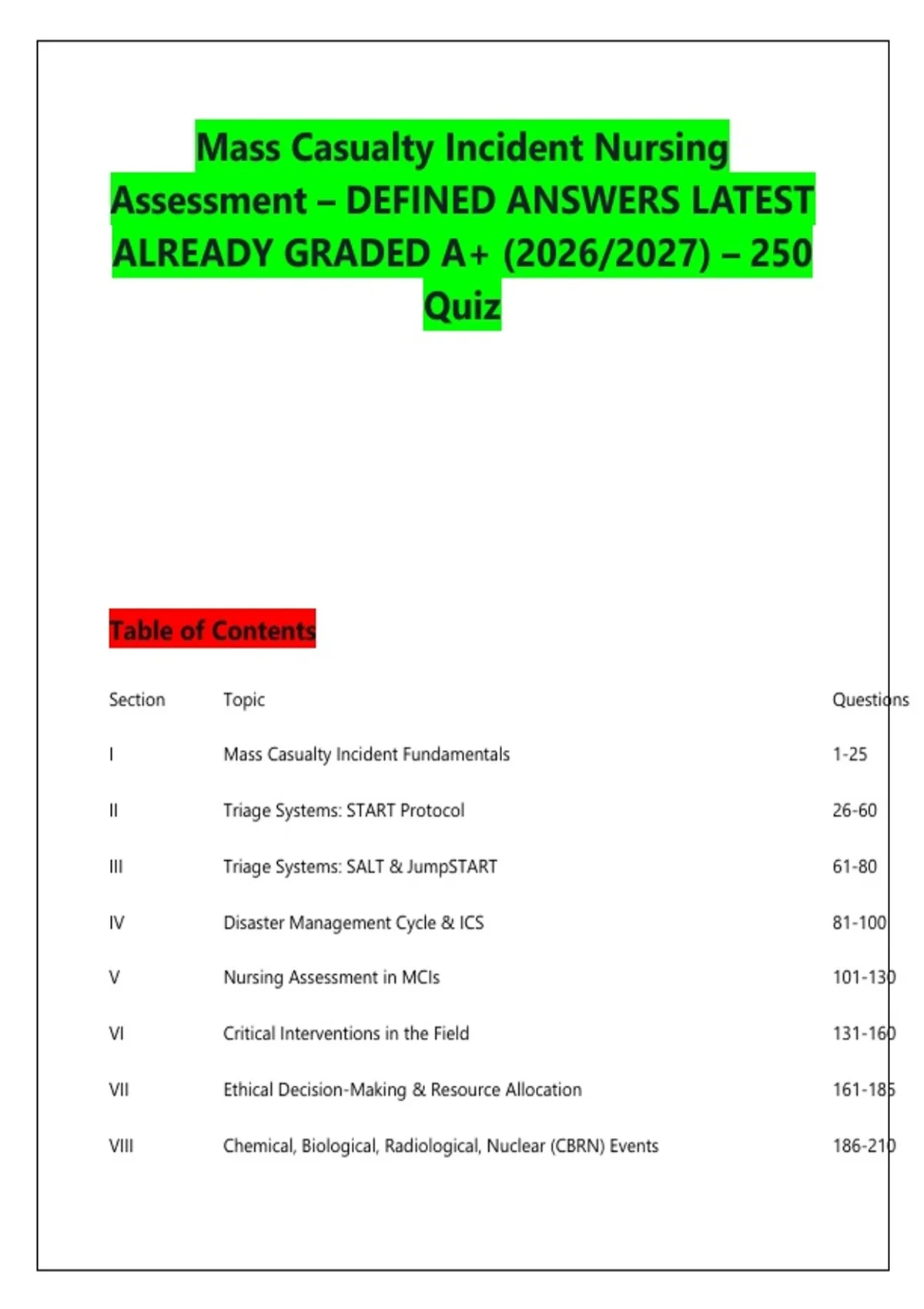 Mass Casualty Incident Nursing Assessment – DEFINED ANSWERS LATEST ALREADY GRADED A+ (2026/2027) – 250 Quiz

Table of Contents

| Section | Topic | Questions |
|---|---|---|
| I | Mass Casualty Incident Fundamentals | 1-25 |
| II | Triage Systems: START Protocol | 26-60 |
| III | Triage Systems: SALT & JumpSTART | 61-80 |
| IV | Disaster Management Cycle & ICS | 81-100 |
| V | Nursing Assessment in MCIs | 101-130 |
| VI | Critical Interventions in the Field | 131-160 |
| VII | Ethical Decision-Making & Resource Allocation | 161-185 |
| VIII | Chemical, Biological, Radiological, Nuclear (CBRN) Events | 186-210 |